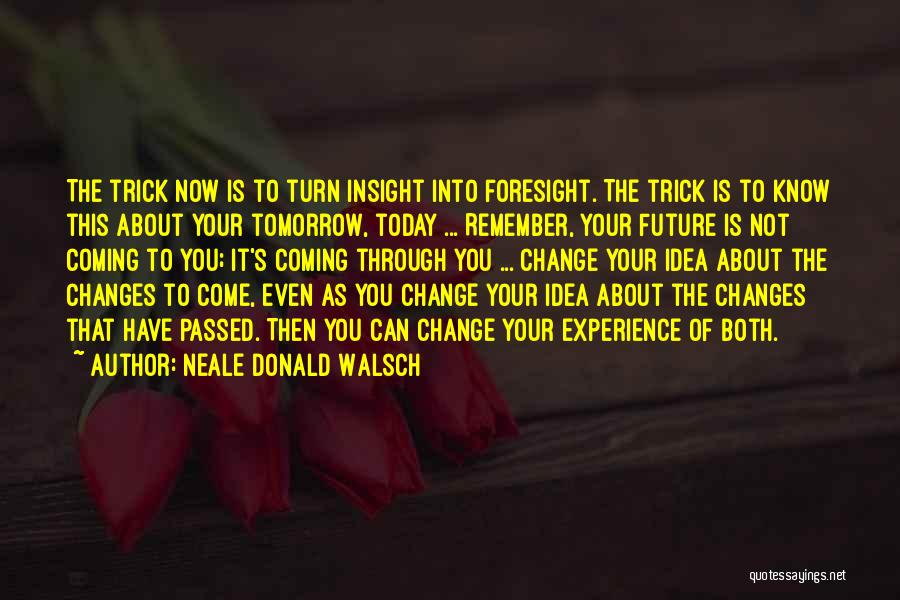 THE TRICK NOW IS TO TURN INSIGHT INTO FORESIGHT. THE TRICK IS TO KNOW THIS ABOUT YOUR TOMORROW, TODAY ... REMEMBER, YOUR FUTURE IS NOT COMING TO YOU; IT'S COMING THROUGH YOU ... CHANGE YOUR IDEA ABOUT THE CHANGES TO COME, EVEN AS YOU CHANGE YOUR IDEA ABOUT THE CHANGES THAT HAVE PASSED. THEN YOU CAN CHANGE YOUR EXPERIENCE OF BOTH.
~ AUTHOR: NEALE DONALD WALSCH

quotessayings.net